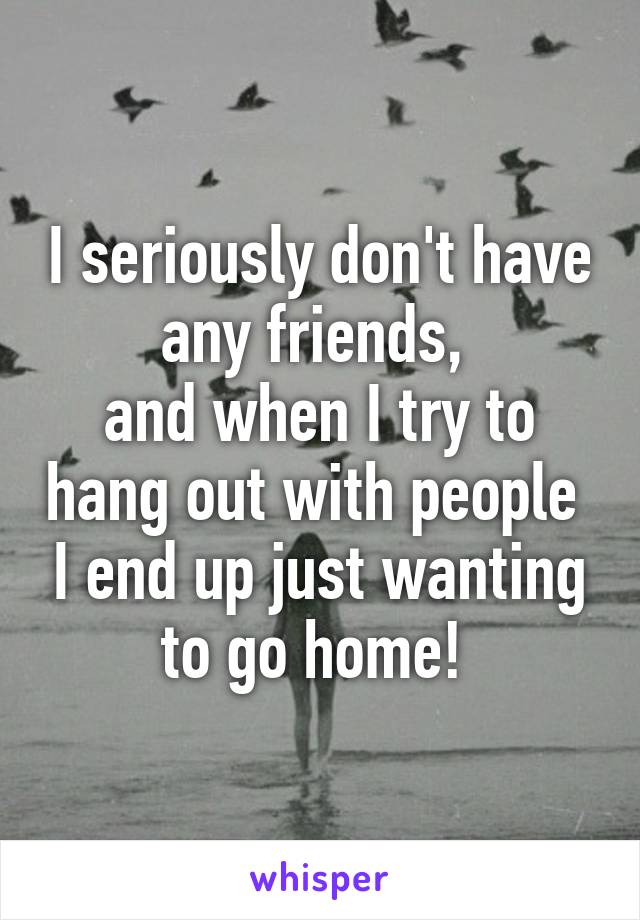 I seriously don't have any friends,
and when I try to hang out with people
I end up just wanting to go home!

whisper